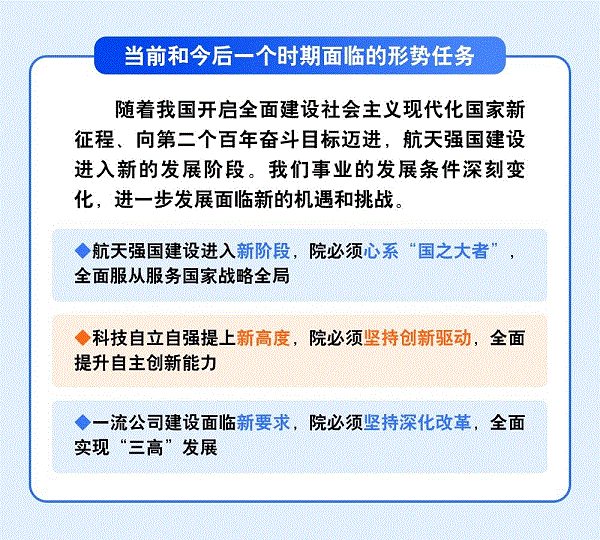 当前和今后一个时期面临的形势任务

随着我国开启全面建设社会主义现代化国家新征程、向第二个百年奋斗目标迈进，航天强国建设进入新的发展阶段。我们事业的发展条件深刻变化，进一步发展面临新的机遇和挑战。

◆航天强国建设进入新阶段，院必须心系“国之大者”，全面服从服务国家战略全局

◆科技自立自强提上新高度，院必须坚持创新驱动，全面提升自主创新能力

◆一流公司建设面临新要求，院必须坚持深化改革，全面实现“三高”发展